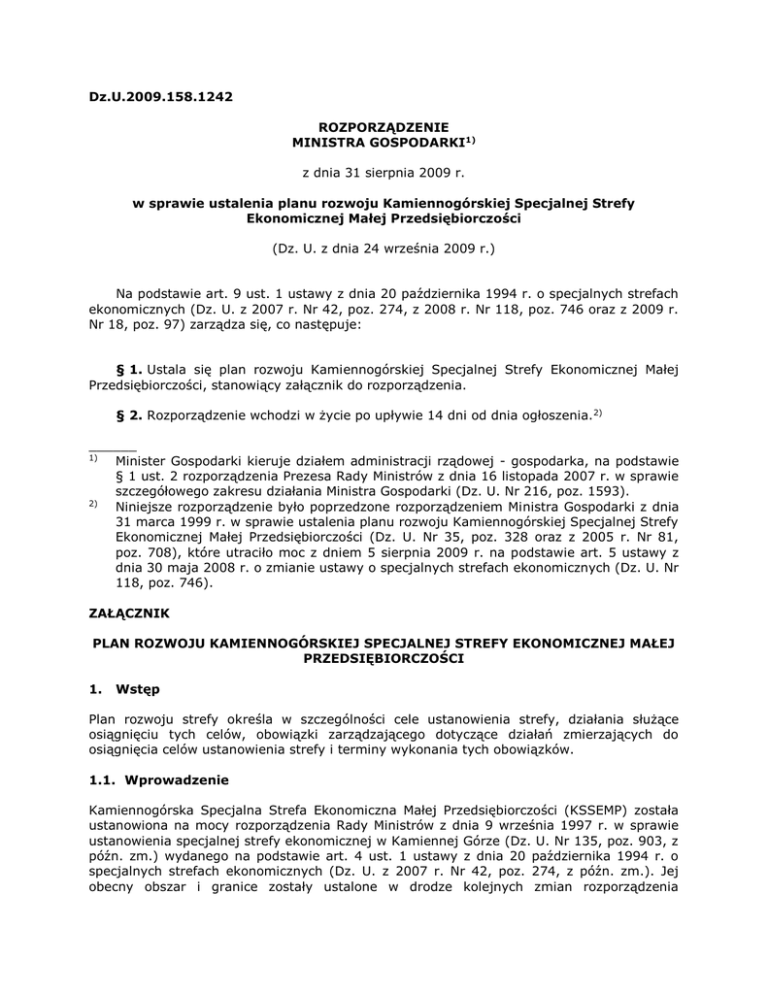 Dz.U.2009.158.1242

ROZPORZĄDZENIE
MINISTRA GOSPODARKI$^{1)}$

z dnia 31 sierpnia 2009 r.

w sprawie ustalenia planu rozwoju Kamiennogórskiej Specjalnej Strefy Ekonomicznej Małej Przedsiębiorczości

(Dz. U. z dnia 24 września 2009 r.)

Na podstawie art. 9 ust. 1 ustawy z dnia 20 października 1994 r. o specjalnych strefach ekonomicznych (Dz. U. z 2007 r. Nr 42, poz. 274, z 2008 r. Nr 118, poz. 746 oraz z 2009 r. Nr 18, poz. 97) zarządza się, co następuje:

§ 1. Ustala się plan rozwoju Kamiennogórskiej Specjalnej Strefy Ekonomicznej Małej Przedsiębiorczości, stanowiący załącznik do rozporządzenia.

§ 2. Rozporządzenie wchodzi w życie po upływie 14 dni od dnia ogłoszenia.$^{2)}$

$^{1)}$ Minister Gospodarki kieruje działem administracji rządowej - gospodarka, na podstawie § 1 ust. 2 rozporządzenia Prezesa Rady Ministrów z dnia 16 listopada 2007 r. w sprawie szczegółowego zakresu działania Ministra Gospodarki (Dz. U. Nr 216, poz. 1593).
$^{2)}$ Niniejsze rozporządzenie było poprzedzone rozporządzeniem Ministra Gospodarki z dnia 31 marca 1999 r. w sprawie ustalenia planu rozwoju Kamiennogórskiej Specjalnej Strefy Ekonomicznej Małej Przedsiębiorczości (Dz. U. Nr 35, poz. 328 oraz z 2005 r. Nr 81, poz. 708), które utraciło moc z dniem 5 sierpnia 2009 r. na podstawie art. 5 ustawy z dnia 30 maja 2008 r. o zmianie ustawy o specjalnych strefach ekonomicznych (Dz. U. Nr 118, poz. 746).

ZAŁĄCZNIK

PLAN ROZWOJU KAMIENNOGÓRSKIEJ SPECJALNEJ STREFY EKONOMICZNEJ MAŁEJ PRZEDSIĘBIORCZOŚCI

1. Wstęp

Plan rozwoju strefy określa w szczególności cele ustanowienia strefy, działania służące osiągnięciu tych celów, obowiązki zarządzającego dotyczące działań zmierzających do osiągnięcia celów ustanowienia strefy i terminy wykonania tych obowiązków.

1.1. Wprowadzenie

Kamiennogórska Specjalna Strefa Ekonomiczna Małej Przedsiębiorczości (KSSEMP) została ustanowiona na mocy rozporządzenia Rady Ministrów z dnia 9 września 1997 r. w sprawie ustanowienia specjalnej strefy ekonomicznej w Kamiennej Górze (Dz. U. Nr 135, poz. 903, z późn. zm.) wydanego na podstawie art. 4 ust. 1 ustawy z dnia 20 października 1994 r. o specjalnych strefach ekonomicznych (Dz. U. z 2007 r. Nr 42, poz. 274, z późn. zm.). Jej obecny obszar i granice zostały ustalone w drodze kolejnych zmian rozporządzenia